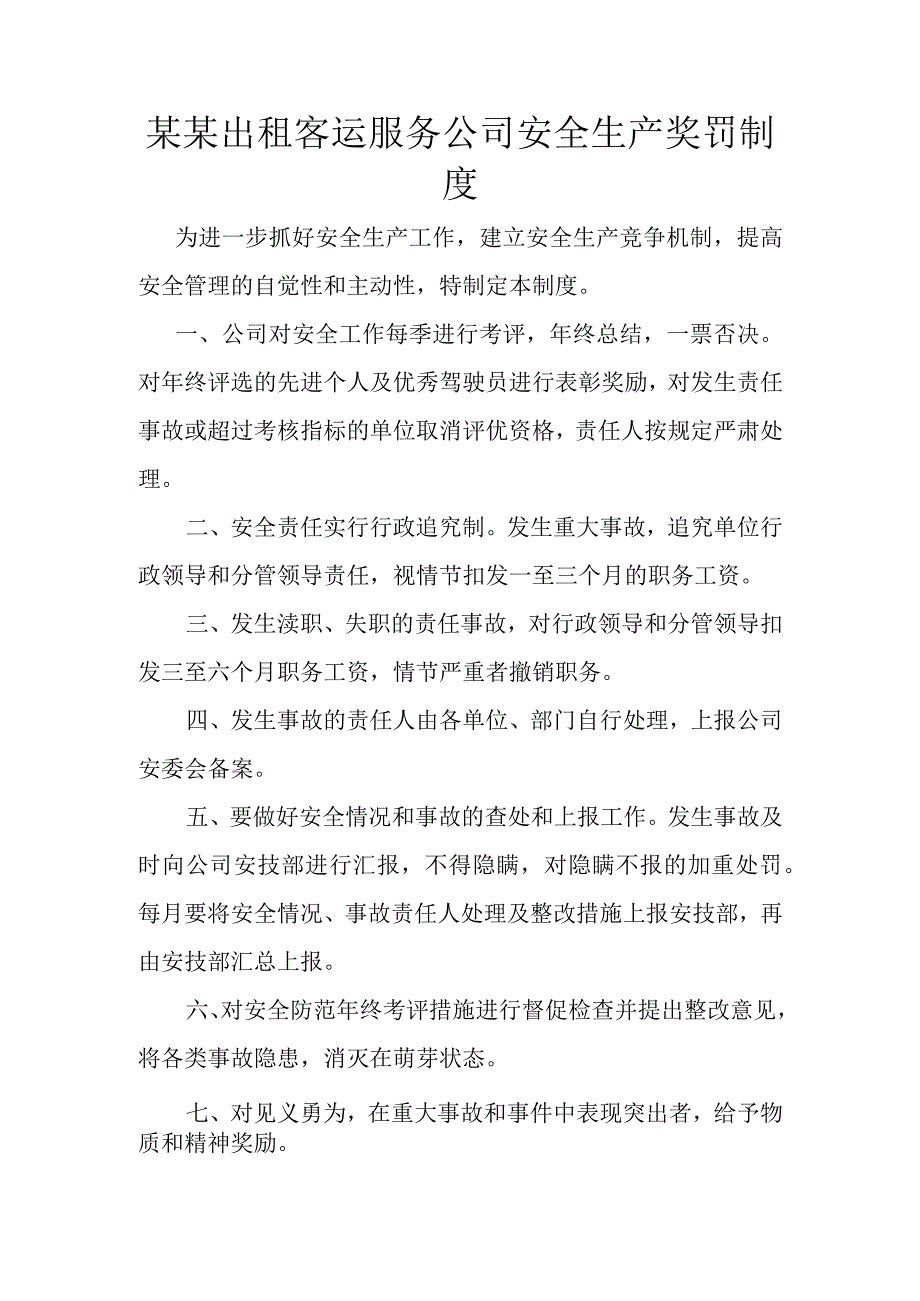 某某出租客运服务公司安全生产奖罚制度

为进一步抓好安全生产工作，建立安全生产竞争机制，提高安全管理的自觉性和主动性，特制定本制度。

一、公司对安全工作每季进行考评，年终总结，一票否决。对年终评选的先进个人及优秀驾驶员进行表彰奖励，对发生责任事故或超过考核指标的单位取消评优资格，责任人按规定严肃处理。

二、安全责任实行行政追究制。发生重大事故，追究单位行政领导和分管领导责任，视情节扣发一至三个月的职务工资。

三、发生渎职、失职的责任事故，对行政领导和分管领导扣发三至六个月职务工资，情节严重者撤销职务。

四、发生事故的责任人由各单位、部门自行处理，上报公司安委会备案。

五、要做好安全情况和事故的查处和上报工作。发生事故及时向公司安技部进行汇报，不得隐瞒，对隐瞒不报的加重处罚。每月要将安全情况、事故责任人处理及整改措施上报安技部，再由安技部汇总上报。

六、对安全防范年终考评措施进行督促检查并提出整改意见，将各类事故隐患，消灭在萌芽状态。

七、对见义勇为，在重大事故和事件中表现突出者，给予物质和精神奖励。